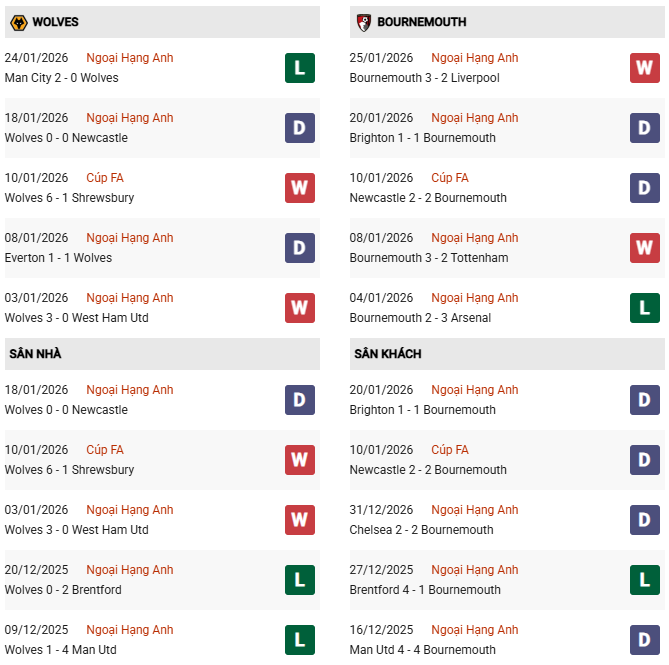 WOLVES

24/01/2026 Ngoại Hạng Anh
Man City 2 - 0 Wolves
L

18/01/2026 Ngoại Hạng Anh
Wolves 0 - 0 Newcastle
D

10/01/2026 Cúp FA
Wolves 6 - 1 Shrewsbury
W

08/01/2026 Ngoại Hạng Anh
Everton 1 - 1 Wolves
D

03/01/2026 Ngoại Hạng Anh
Wolves 3 - 0 West Ham Utd
W

SÂN NHÀ

18/01/2026 Ngoại Hạng Anh
Wolves 0 - 0 Newcastle
D

10/01/2026 Cúp FA
Wolves 6 - 1 Shrewsbury
W

03/01/2026 Ngoại Hạng Anh
Wolves 3 - 0 West Ham Utd
W

20/12/2025 Ngoại Hạng Anh
Wolves 0 - 2 Brentford
L

09/12/2025 Ngoại Hạng Anh
Wolves 1 - 4 Man Utd
L

BOURNEMOUTH

25/01/2026 Ngoại Hạng Anh
Bournemouth 3 - 2 Liverpool
W

20/01/2026 Ngoại Hạng Anh
Brighton 1 - 1 Bournemouth
D

10/01/2026 Cúp FA
Newcastle 2 - 2 Bournemouth
D

08/01/2026 Ngoại Hạng Anh
Bournemouth 3 - 2 Tottenham
W

04/01/2026 Ngoại Hạng Anh
Bournemouth 2 - 3 Arsenal
L

SÂN KHÁCH

20/01/2026 Ngoại Hạng Anh
Brighton 1 - 1 Bournemouth
D

10/01/2026 Cúp FA
Newcastle 2 - 2 Bournemouth
D

31/12/2026 Ngoại Hạng Anh
Chelsea 2 - 2 Bournemouth
D

27/12/2025 Ngoại Hạng Anh
Brentford 4 - 1 Bournemouth
L

16/12/2025 Ngoại Hạng Anh
Man Utd 4 - 4 Bournemouth
D